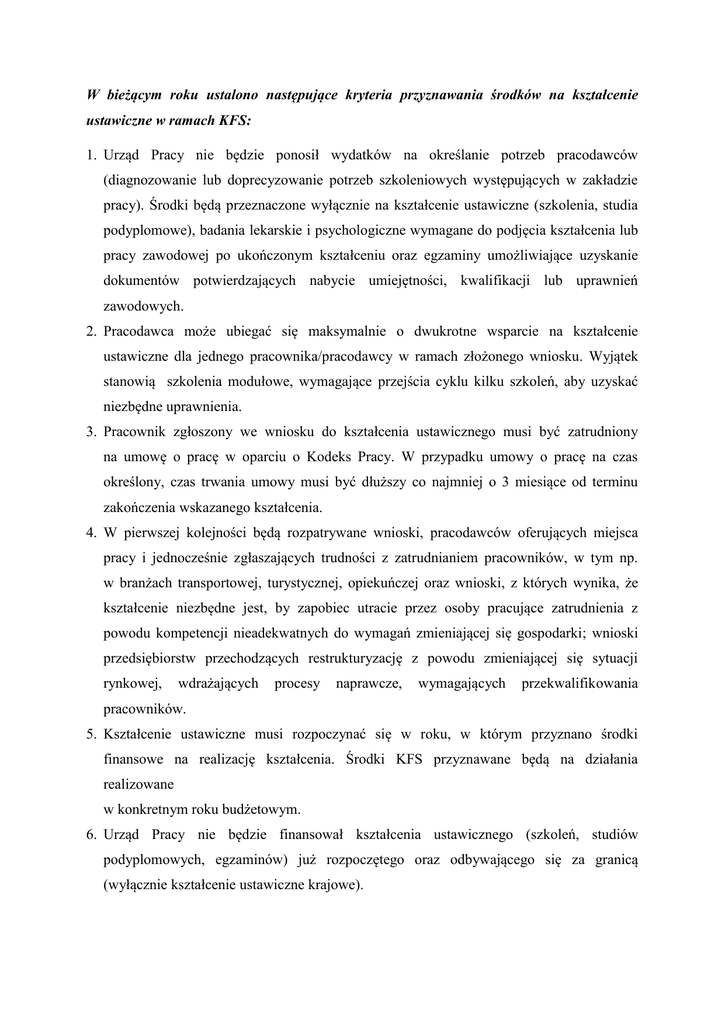 W bieżącym roku ustalono następujące kryteria przyznawania środków na kształcenie ustawiczne w ramach KFS:

1. Urząd Pracy nie będzie ponosił wydatków na określanie potrzeb pracodawców (diagnozowanie lub doprecyzowanie potrzeb szkoleniowych występujących w zakładzie pracy). Środki będą przeznaczone wyłącznie na kształcenie ustawiczne (szkolenia, studia podyplomowe), badania lekarskie i psychologiczne wymagane do podjęcia kształcenia lub pracy zawodowej po ukończonym kształceniu oraz egzaminy umożliwiające uzyskanie dokumentów potwierdzających nabycie umiejętności, kwalifikacji lub uprawnień zawodowych.
2. Pracodawca może ubiegać się maksymalnie o dwukrotne wsparcie na kształcenie ustawiczne dla jednego pracownika/pracodawcy w ramach złożonego wniosku. Wyjątek stanowią szkolenia modułowe, wymagające przejścia cyklu kilku szkoleń, aby uzyskać niezbędne uprawnienia.
3. Pracownik zgłoszony we wniosku do kształcenia ustawicznego musi być zatrudniony na umowę o pracę w oparciu o Kodeks Pracy. W przypadku umowy o pracę na czas określony, czas trwania umowy musi być dłuższy co najmniej o 3 miesiące od terminu zakończenia wskazanego kształcenia.
4. W pierwszej kolejności będą rozpatrywane wnioski, pracodawców oferujących miejsca pracy i jednocześnie zgłaszających trudności z zatrudnianiem pracowników, w tym np. w branżach transportowej, turystycznej, opiekuńczej oraz wnioski, z których wynika, że kształcenie niezbędne jest, by zapobiec utracie przez osoby pracujące zatrudnienia z powodu kompetencji nieadekwatnych do wymagań zmieniającej się gospodarki; wnioski przedsiębiorstw przechodzących restrukturyzację z powodu zmieniającej się sytuacji rynkowej, wdrażających procesy naprawcze, wymagających przekwalifikowania pracowników.
5. Kształcenie ustawiczne musi rozpoczynać się w roku, w którym przyznano środki finansowe na realizację kształcenia. Środki KFS przyznawane będą na działania realizowane
w konkretnym roku budżetowym.
6. Urząd Pracy nie będzie finansował kształcenia ustawicznego (szkoleń, studiów podyplomowych, egzaminów) już rozpoczętego oraz odbywającego się za granicą (wyłącznie kształcenie ustawiczne krajowe).